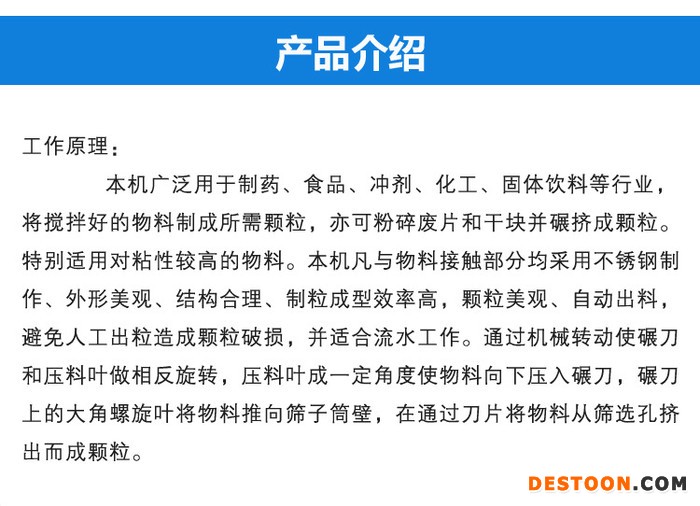 产品介绍

工作原理：

本机广泛用于制药、食品、冲剂、化工、固体饮料等行业，将搅拌好的物料制成所需颗粒，亦可粉碎废片和干块并碾挤成颗粒。特别适用对粘性较高的物料。本机凡与物料接触部分均采用不锈钢制作、外形美观、结构合理、制粒成型效率高，颗粒美观、自动出料，避免人工出粒造成颗粒破损，并适合流水工作。通过机械转动使碾刀和压料叶做相反旋转，压料叶成一定角度使物料向下压入碾刀，碾刀上的大角螺旋叶将物料推向筛子筒壁，在通过刀片将物料从筛选孔挤出而成颗粒。

DESTOON.COM